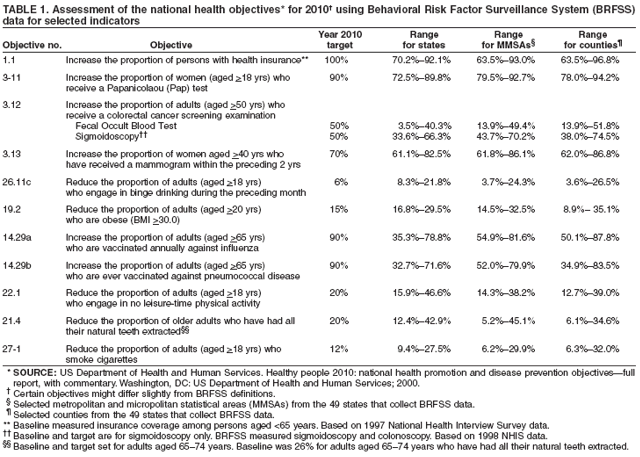 TABLE 1. Assessment of the national health objectives* for 2010† using Behavioral Risk Factor Surveillance System (BRFSS) data for selected indicators

| Objective no. | Objective | Year 2010 target | Range for states | Range for MMSAs§ | Range for counties¶ |
|---|---|---|---|---|---|
| 1.1 | Increase the proportion of persons with health insurance** | 100% | 70.2%–92.1% | 63.5%–93.0% | 63.5%–96.8% |
| 3-11 | Increase the proportion of women (aged ≥18 yrs) who receive a Papanicolaou (Pap) test | 90% | 72.5%–89.8% | 79.5%–92.7% | 78.0%–94.2% |
| 3.12 | Increase the proportion of adults (aged ≥50 yrs) who receive a colorectal cancer screening examination | | | | |
| | Fecal Occult Blood Test | 50% | 3.5%–40.3% | 13.9%–49.4% | 13.9%–51.8% |
| | Sigmoidoscopy†† | 50% | 33.6%–66.3% | 43.7%–70.2% | 38.0%–74.5% |
| 3.13 | Increase the proportion of women aged ≥40 yrs who have received a mammogram within the preceding 2 yrs | 70% | 61.1%–82.5% | 61.8%–86.1% | 62.0%–86.8% |
| 26.11c | Reduce the proportion of adults (aged ≥18 yrs) who engage in binge drinking during the preceding month | 6% | 8.3%–21.8% | 3.7%–24.3% | 3.6%–26.5% |
| 19.2 | Reduce the proportion of adults (aged ≥20 yrs) who are obese (BMI ≥30.0) | 15% | 16.8%–29.5% | 14.5%–32.5% | 8.9%– 35.1% |
| 14.29a | Increase the proportion of adults (aged ≥65 yrs) who are vaccinated annually against influenza | 90% | 35.3%–78.8% | 54.9%–81.6% | 50.1%–87.8% |
| 14.29b | Increase the proportion of adults (aged ≥65 yrs) who are ever vaccinated against pneumococcal disease | 90% | 32.7%–71.6% | 52.0%–79.9% | 34.9%–83.5% |
| 22.1 | Reduce the proportion of adults (aged ≥18 yrs) who engage in no leisure-time physical activity | 20% | 15.9%–46.6% | 14.3%–38.2% | 12.7%–39.0% |
| 21.4 | Reduce the proportion of older adults who have had all their natural teeth extracted§§ | 20% | 12.4%–42.9% | 5.2%–45.1% | 6.1%–34.6% |
| 27-1 | Reduce the proportion of adults (aged ≥18 yrs) who smoke cigarettes | 12% | 9.4%–27.5% | 6.2%–29.9% | 6.3%–32.0% |

* SOURCE: US Department of Health and Human Services. Healthy people 2010: national health promotion and disease prevention objectives—full report, with commentary. Washington, DC: US Department of Health and Human Services; 2000.
† Certain objectives might differ slightly from BRFSS definitions.
§ Selected metropolitan and micropolitan statistical areas (MMSAs) from the 49 states that collect BRFSS data.
¶ Selected counties from the 49 states that collect BRFSS data.
** Baseline measured insurance coverage among persons aged <65 years. Based on 1997 National Health Interview Survey data.
†† Baseline and target are for sigmoidoscopy only. BRFSS measured sigmoidoscopy and colonoscopy. Based on 1998 NHIS data.
§§ Baseline and target set for adults aged 65–74 years. Baseline was 26% for adults aged 65–74 years who have had all their natural teeth extracted.